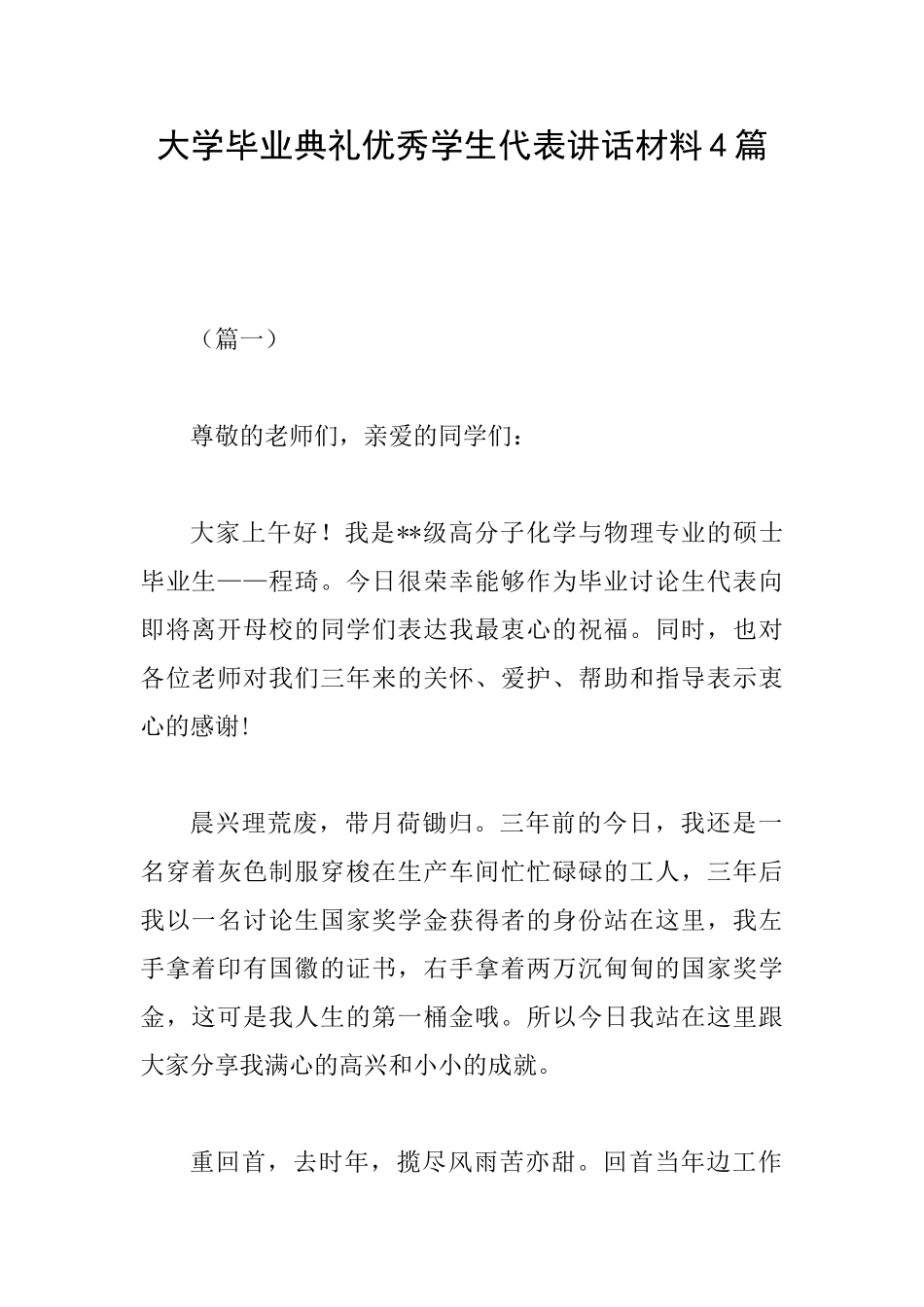 大学毕业典礼优秀学生代表讲话材料4篇

（篇一）

尊敬的老师们，亲爱的同学们：

大家上午好！我是**级高分子化学与物理专业的硕士毕业生——程琦。今日很荣幸能够作为毕业讨论生代表向即将离开母校的同学们表达我最衷心的祝福。同时，也对各位老师对我们三年来的关怀、爱护、帮助和指导表示衷心的感谢!

晨兴理荒废，带月荷锄归。三年前的今日，我还是一名穿着灰色制服穿梭在生产车间忙忙碌碌的工人，三年后我以一名讨论生国家奖学金获得者的身份站在这里，我左手拿着印有国徽的证书，右手拿着两万沉甸甸的国家奖学金，这可是我人生的第一桶金哦。所以今日我站在这里跟大家分享我满心的高兴和小小的成就。

重回首，去时年，揽尽风雨苦亦甜。回首当年边工作